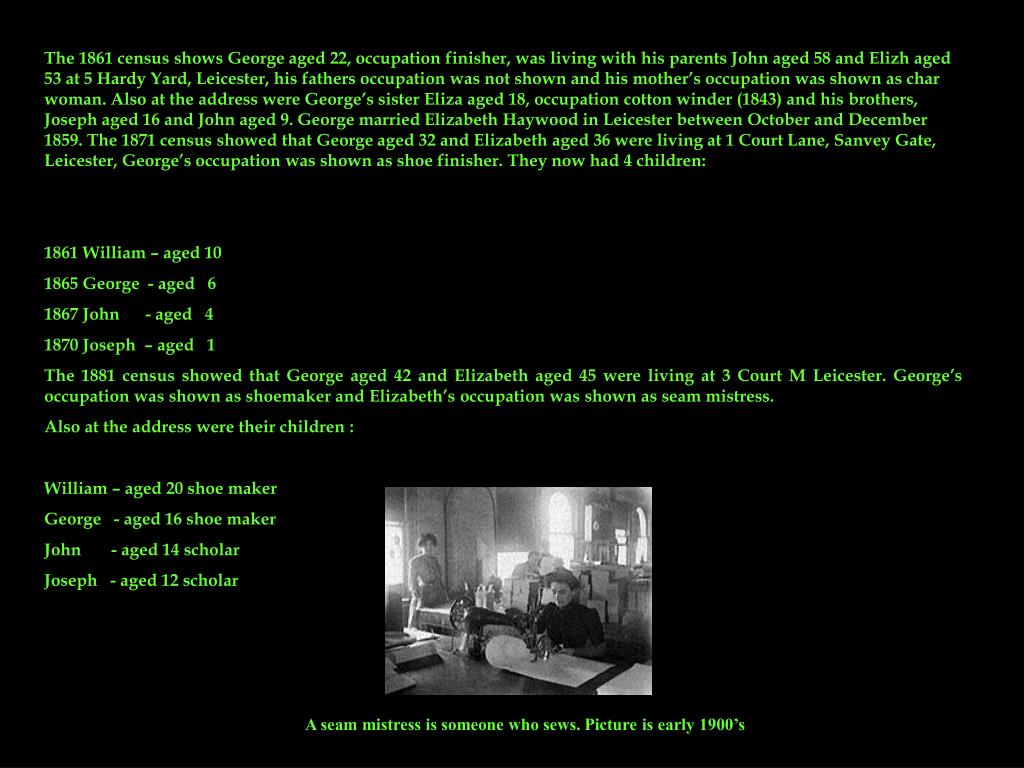 The 1861 census shows George aged 22, occupation finisher, was living with his parents John aged 58 and Elizh aged 53 at 5 Hardy Yard, Leicester, his fathers occupation was not shown and his mother's occupation was shown as char woman. Also at the address were George's sister Eliza aged 18, occupation cotton winder (1843) and his brothers, Joseph aged 16 and John aged 9. George married Elizabeth Haywood in Leicester between October and December 1859. The 1871 census showed that George aged 32 and Elizabeth aged 36 were living at 1 Court Lane, Sanvey Gate, Leicester, George's occupation was shown as shoe finisher. They now had 4 children:

1861 William – aged 10

1865 George - aged 6

1867 John - aged 4

1870 Joseph – aged 1

The 1881 census showed that George aged 42 and Elizabeth aged 45 were living at 3 Court M Leicester. George's occupation was shown as shoemaker and Elizabeth's occupation was shown as seam mistress.

Also at the address were their children :

William – aged 20 shoe maker

George - aged 16 shoe maker

John - aged 14 scholar

Joseph - aged 12 scholar

A seam mistress is someone who sews. Picture is early 1900's